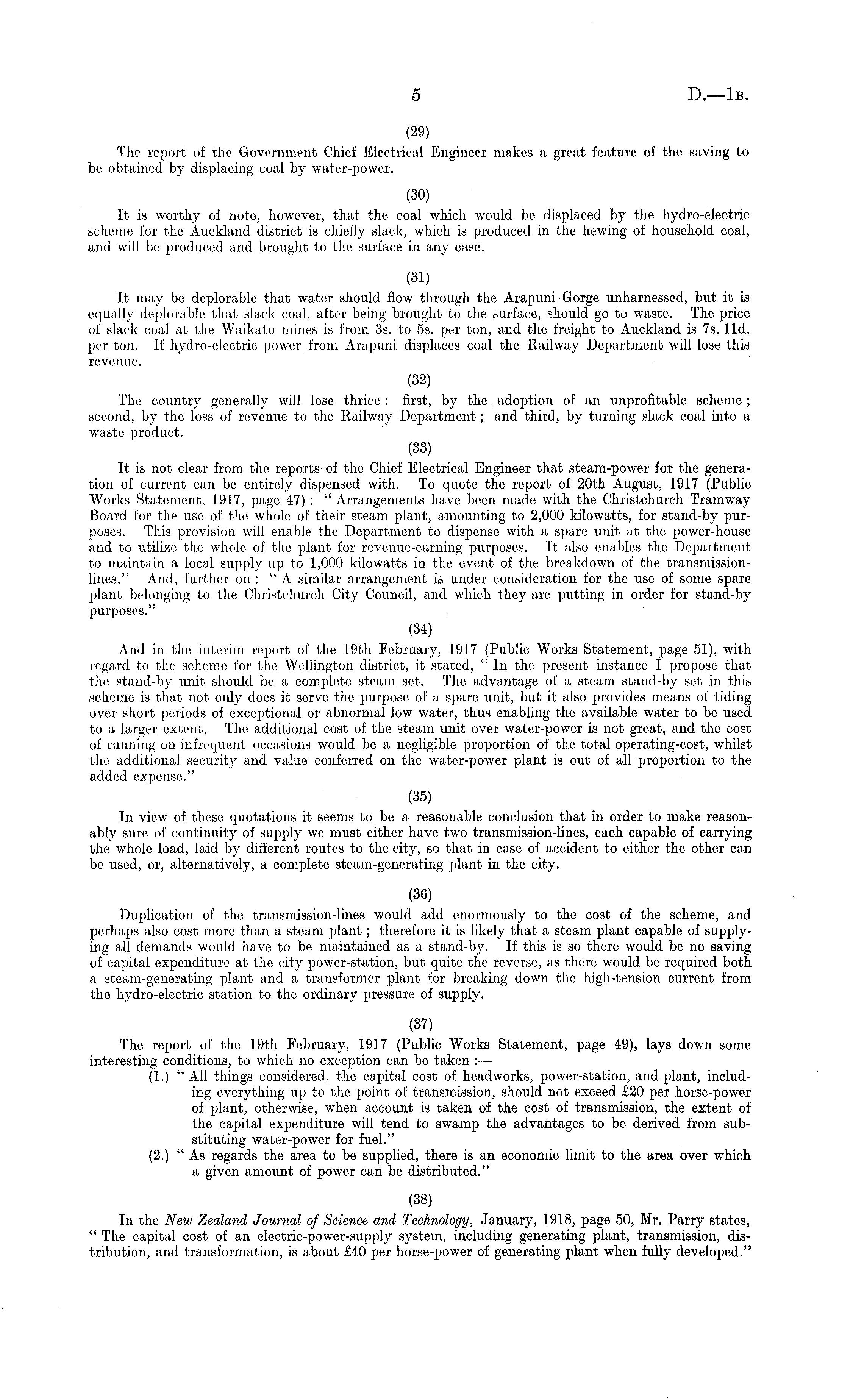 5

D.—1B.

(29)

The report of the Government Chief Electrical Engineer makes a great feature of the saving to be obtained by displacing coal by water-power.

(30)

It is worthy of note, however, that the coal which would be displaced by the hydro-electric scheme for the Auckland district is chiefly slack, which is produced in the hewing of household coal, and will be produced and brought to the surface in any case.

(31)

It may be deplorable that water should flow through the Arapuni Gorge unharnessed, but it is equally deplorable that slack coal, after being brought to the surface, should go to waste. The price of slack coal at the Waikato mines is from 3s. to 5s. per ton, and the freight to Auckland is 7s. 11d. per ton. If hydro-electric power from Arapuni displaces coal the Railway Department will lose this revenue.

(32)

The country generally will lose thrice: first, by the adoption of an unprofitable scheme; second, by the loss of revenue to the Railway Department; and third, by turning slack coal into a waste product.

(33)

It is not clear from the reports of the Chief Electrical Engineer that steam-power for the generation of current can be entirely dispensed with. To quote the report of 20th August, 1917 (Public Works Statement, 1917, page 47): "Arrangements have been made with the Christchurch Tramway Board for the use of the whole of their steam plant, amounting to 2,000 kilowatts, for stand-by purposes. This provision will enable the Department to dispense with a spare unit at the power-house and to utilize the whole of the plant for revenue-earning purposes. It also enables the Department to maintain a local supply up to 1,000 kilowatts in the event of the breakdown of the transmission-lines." And, further on: "A similar arrangement is under consideration for the use of some spare plant belonging to the Christchurch City Council, and which they are putting in order for stand-by purposes."

(34)

And in the interim report of the 19th February, 1917 (Public Works Statement, page 51), with regard to the scheme for the Wellington district, it stated, "In the present instance I propose that the stand-by unit should be a complete steam set. The advantage of a steam stand-by set in this scheme is that not only does it serve the purpose of a spare unit, but it also provides means of tiding over short periods of exceptional or abnormal low water, thus enabling the available water to be used to a larger extent. The additional cost of the steam unit over water-power is not great, and the cost of running on infrequent occasions would be a negligible proportion of the total operating-cost, whilst the additional security and value conferred on the water-power plant is out of all proportion to the added expense."

(35)

In view of these quotations it seems to be a reasonable conclusion that in order to make reasonably sure of continuity of supply we must either have two transmission-lines, each capable of carrying the whole load, laid by different routes to the city, so that in case of accident to either the other can be used, or, alternatively, a complete steam-generating plant in the city.

(36)

Duplication of the transmission-lines would add enormously to the cost of the scheme, and perhaps also cost more than a steam plant; therefore it is likely that a steam plant capable of supplying all demands would have to be maintained as a stand-by. If this is so there would be no saving of capital expenditure at the city power-station, but quite the reverse, as there would be required both a steam-generating plant and a transformer plant for breaking down the high-tension current from the hydro-electric station to the ordinary pressure of supply.

(37)

The report of the 19th February, 1917 (Public Works Statement, page 49), lays down some interesting conditions, to which no exception can be taken:—

(1.) "All things considered, the capital cost of headworks, power-station, and plant, including everything up to the point of transmission, should not exceed £20 per horse-power of plant, otherwise, when account is taken of the cost of transmission, the extent of the capital expenditure will tend to swamp the advantages to be derived from substituting water-power for fuel."

(2.) "As regards the area to be supplied, there is an economic limit to the area over which a given amount of power can be distributed."

(38)

In the New Zealand Journal of Science and Technology, January, 1918, page 50, Mr. Parry states, "The capital cost of an electric-power-supply system, including generating plant, transmission, distribution, and transformation, is about £40 per horse-power of generating plant when fully developed."